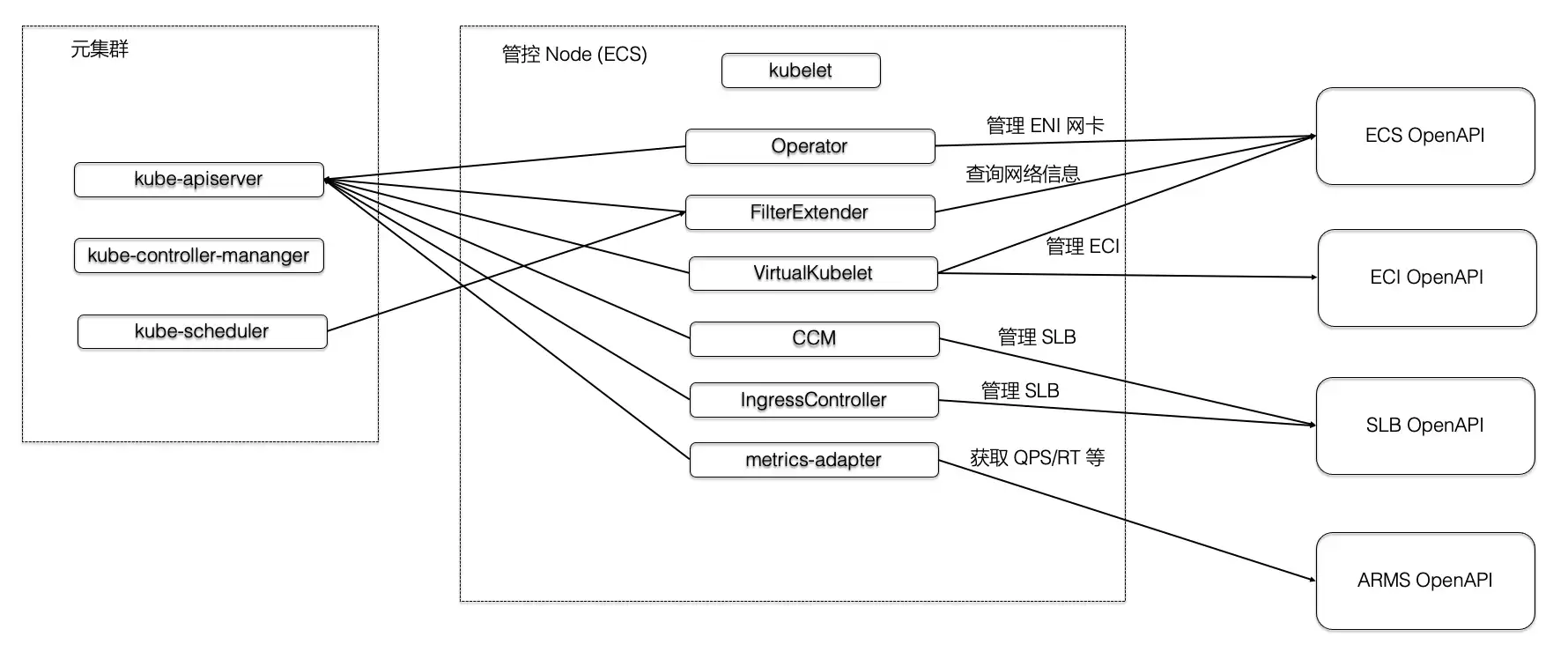 元集群

kube-apiserver

kube-controller-mananger

kube-scheduler

管控 Node (ECS)

kubelet

Operator

FilterExtender

VirtualKubelet

CCM

IngressController

metrics-adapter

管理 ENI 网卡

查询网络信息

管理 ECI

管理 SLB

管理 SLB

获取 QPS/RT 等

ECS OpenAPI

ECI OpenAPI

SLB OpenAPI

ARMS OpenAPI